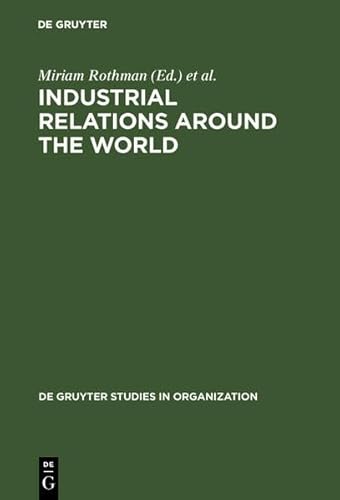 DE GRUYTER

Miriam Rothman (Ed.) et al.

INDUSTRIAL RELATIONS AROUND THE WORLD

DE GRUYTER STUDIES IN ORGANIZATION

DE
G